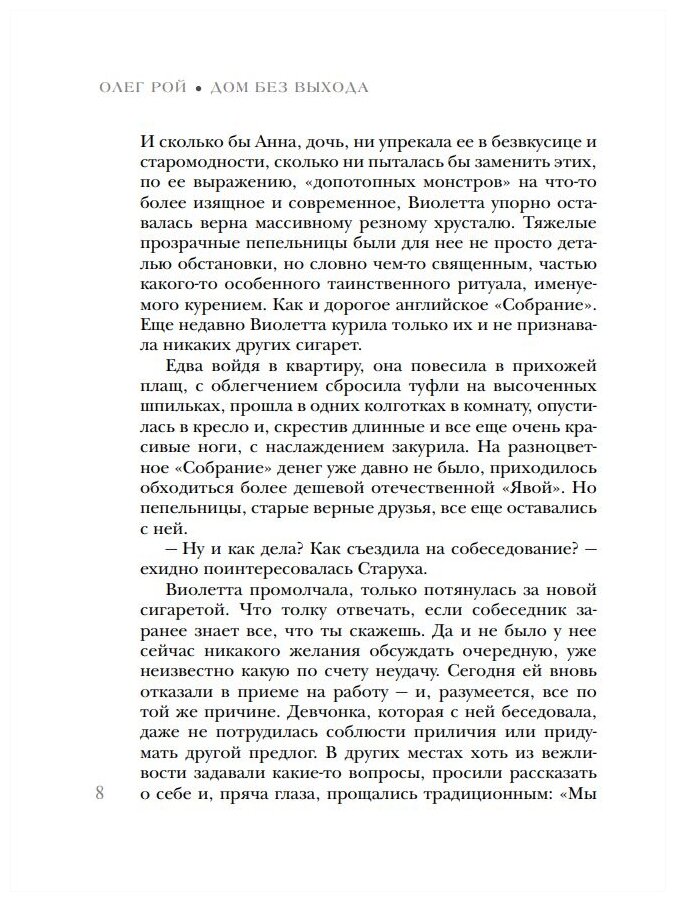 ОЛЕГ РОЙ • ДОМ БЕЗ ВЫХОДА

И сколько бы Анна, дочь, ни упрекала ее в безвкусице и старомодности, сколько ни пыталась бы заменить этих, по ее выражению, «допотопных монстров» на что-то более изящное и современное, Виолетта упорно оставалась верна массивному резному хрусталю. Тяжелые прозрачные пепельницы были для нее не просто деталью обстановки, но словно чем-то священным, частью какого-то особенного таинственного ритуала, именуемого курением. Как и дорогое английское «Собрание». Еще недавно Виолетта курила только их и не признавала никаких других сигарет.

Едва войдя в квартиру, она повесила в прихожей плащ, с облегчением сбросила туфли на высоченных шпильках, прошла в одних колготках в комнату, опустилась в кресло и, скрестив длинные и все еще очень красивые ноги, с наслаждением закурила. На разноцветное «Собрание» денег уже давно не было, приходилось обходиться более дешевой отечественной «Явой». Но пепельницы, старые верные друзья, все еще оставались с ней.

— Ну и как дела? Как съездила на собеседование? — ехидно поинтересовалась Старуха.

Виолетта промолчала, только потянулась за новой сигаретой. Что толку отвечать, если собеседник заранее знает все, что ты скажешь. Да и не было у нее сейчас никакого желания обсуждать очередную, уже неизвестно какую по счету неудачу. Сегодня ей вновь отказали в приеме на работу — и, разумеется, все по той же причине. Девчонка, которая с ней беседовала, даже не потрудилась соблюсти приличия или придумать другой предлог. В других местах хоть из вежливости задавали какие-то вопросы, просили рассказать о себе и, пряча глаза, прощались традиционным: «Мы

8